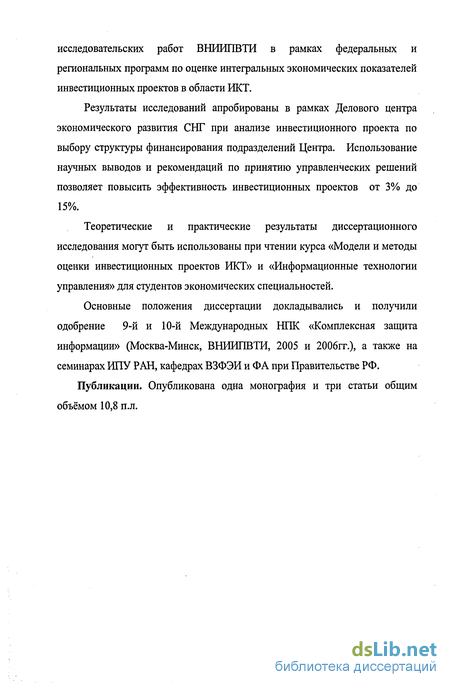 исследовательских работ ВНИИПВТИ в рамках федеральных и региональных программ по оценке интегральных экономических показателей инвестиционных проектов в области ИКТ.

Результаты исследований апробированы в рамках Делового центра экономического развития СНГ при анализе инвестиционного проекта по выбору структуры финансирования подразделений Центра. Использование научных выводов и рекомендаций по принятию управленческих решений позволяет повысить эффективность инвестиционных проектов от 3% до 15%.

Теоретические и практические результаты диссертационного исследования могут быть использованы при чтении курса «Модели и методы оценки инвестиционных проектов ИКТ» и «Информационные технологии управления» для студентов экономических специальностей.

Основные положения диссертации докладывались и получили одобрение 9-й и 10-й Международных НПК «Комплексная защита информации» (Москва-Минск, ВНИИПВТИ, 2005 и 2006гг.), а также на семинарах ИПУ РАН, кафедрах ВЗФЭИ и ФА при Правительстве РФ.

Публикации. Опубликована одна монография и три статьи общим объёмом 10,8 п.л.

dsLib.net
библиотека диссертаций